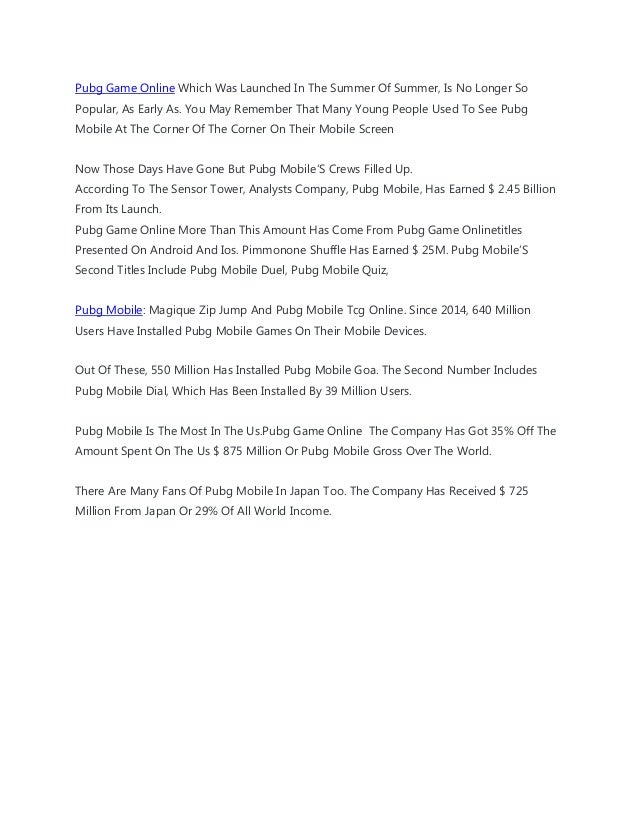 Pubg Game Online Which Was Launched In The Summer Of Summer, Is No Longer So Popular, As Early As. You May Remember That Many Young People Used To See Pubg Mobile At The Corner Of The Corner On Their Mobile Screen

Now Those Days Have Gone But Pubg Mobile'S Crews Filled Up.
According To The Sensor Tower, Analysts Company, Pubg Mobile, Has Earned $ 2.45 Billion From Its Launch.
Pubg Game Online More Than This Amount Has Come From Pubg Game Onlinetitles Presented On Android And Ios. Pimmonone Shuffle Has Earned $ 25M. Pubg Mobile'S Second Titles Include Pubg Mobile Duel, Pubg Mobile Quiz,

Pubg Mobile: Magique Zip Jump And Pubg Mobile Tcg Online. Since 2014, 640 Million Users Have Installed Pubg Mobile Games On Their Mobile Devices.

Out Of These, 550 Million Has Installed Pubg Mobile Goa. The Second Number Includes Pubg Mobile Dial, Which Has Been Installed By 39 Million Users.

Pubg Mobile Is The Most In The Us.Pubg Game Online The Company Has Got 35% Off The Amount Spent On The Us $ 875 Million Or Pubg Mobile Gross Over The World.

There Are Many Fans Of Pubg Mobile In Japan Too. The Company Has Received $ 725 Million From Japan Or 29% Of All World Income.